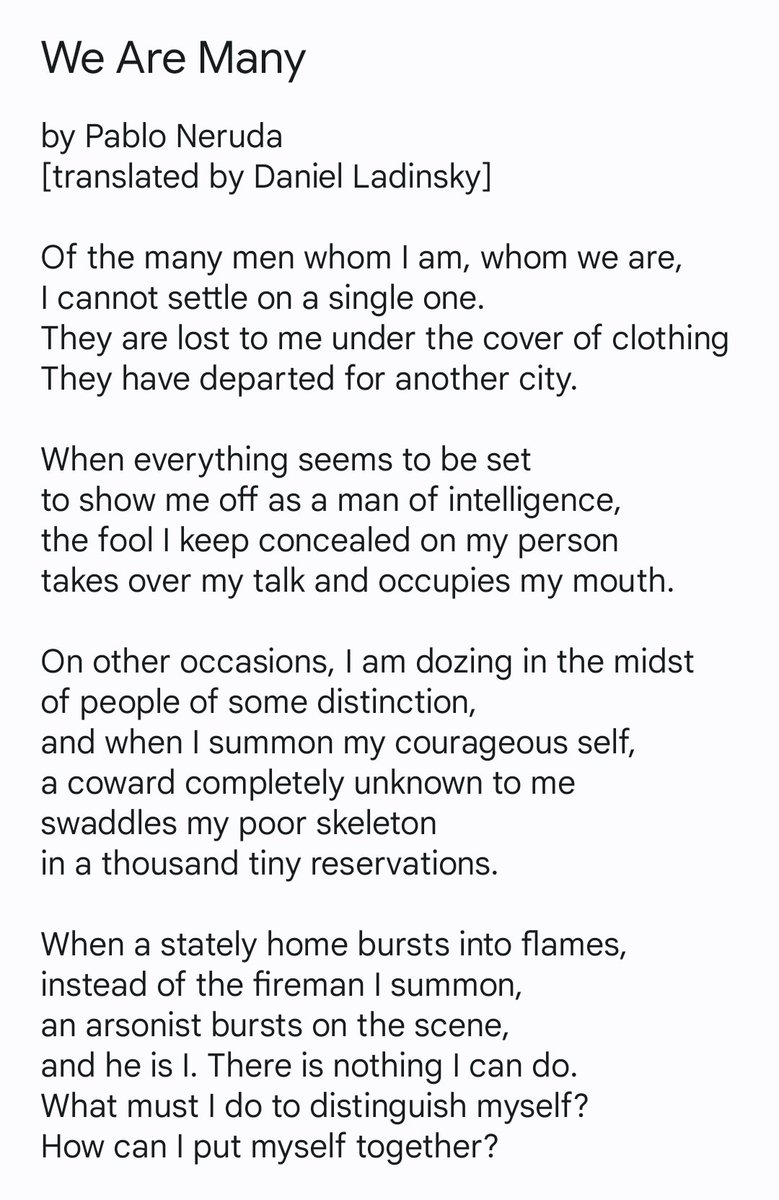 We Are Many

by Pablo Neruda
[translated by Daniel Ladinsky]

Of the many men whom I am, whom we are,
I cannot settle on a single one.
They are lost to me under the cover of clothing
They have departed for another city.

When everything seems to be set
to show me off as a man of intelligence,
the fool I keep concealed on my person
takes over my talk and occupies my mouth.

On other occasions, I am dozing in the midst
of people of some distinction,
and when I summon my courageous self,
a coward completely unknown to me
swaddles my poor skeleton
in a thousand tiny reservations.

When a stately home bursts into flames,
instead of the fireman I summon,
an arsonist bursts on the scene,
and he is I. There is nothing I can do.
What must I do to distinguish myself?
How can I put myself together?